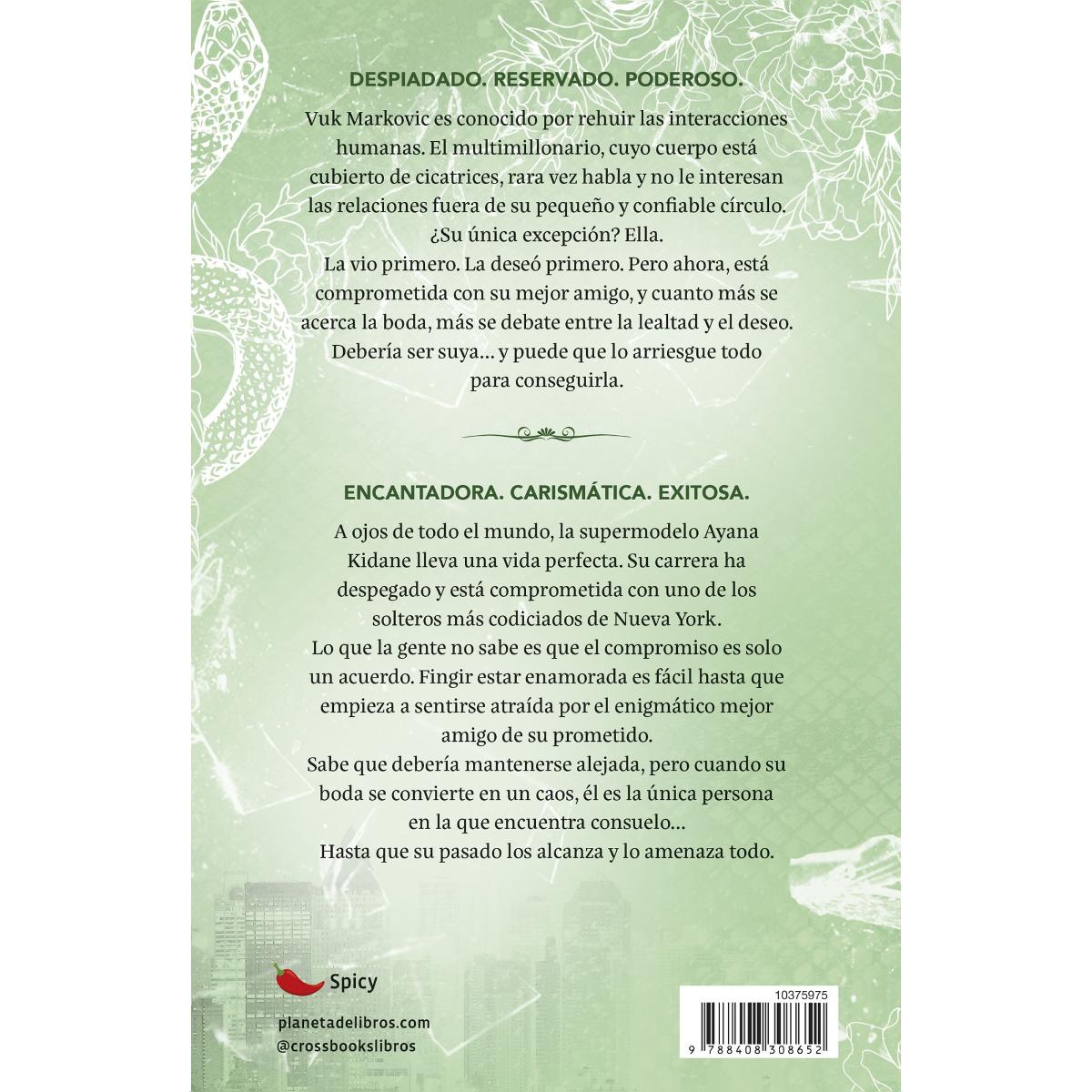 DESPIADADO. RESERVADO. PODEROSO.

Vuk Markovic es conocido por rehuir las interacciones humanas. El multimillonario, cuyo cuerpo está cubierto de cicatrices, rara vez habla y no le interesan las relaciones fuera de su pequeño y confiable círculo. ¿Su única excepción? Ella.
La vio primero. La deseó primero. Pero ahora, está comprometida con su mejor amigo, y cuanto más se acerca la boda, más se debate entre la lealtad y el deseo. Debería ser suya… y puede que lo arriesgue todo para conseguirla.

ENCANTADORA. CARISMÁTICA. EXITOSA.

A ojos de todo el mundo, la supermodelo Ayana Kidane lleva una vida perfecta. Su carrera ha despegado y está comprometida con uno de los solteros más codiciados de Nueva York.
Lo que la gente no sabe es que el compromiso es solo un acuerdo. Fingir estar enamorada es fácil hasta que empieza a sentirse atraída por el enigmático mejor amigo de su prometido.
Sabe que debería mantenerse alejada, pero cuando su boda se convierte en un caos, él es la única persona en la que encuentra consuelo…
Hasta que su pasado los alcanza y lo amenaza todo.

Spicy

planetadelibros.com
@crossbookslibros

10375975
9 788408 308652